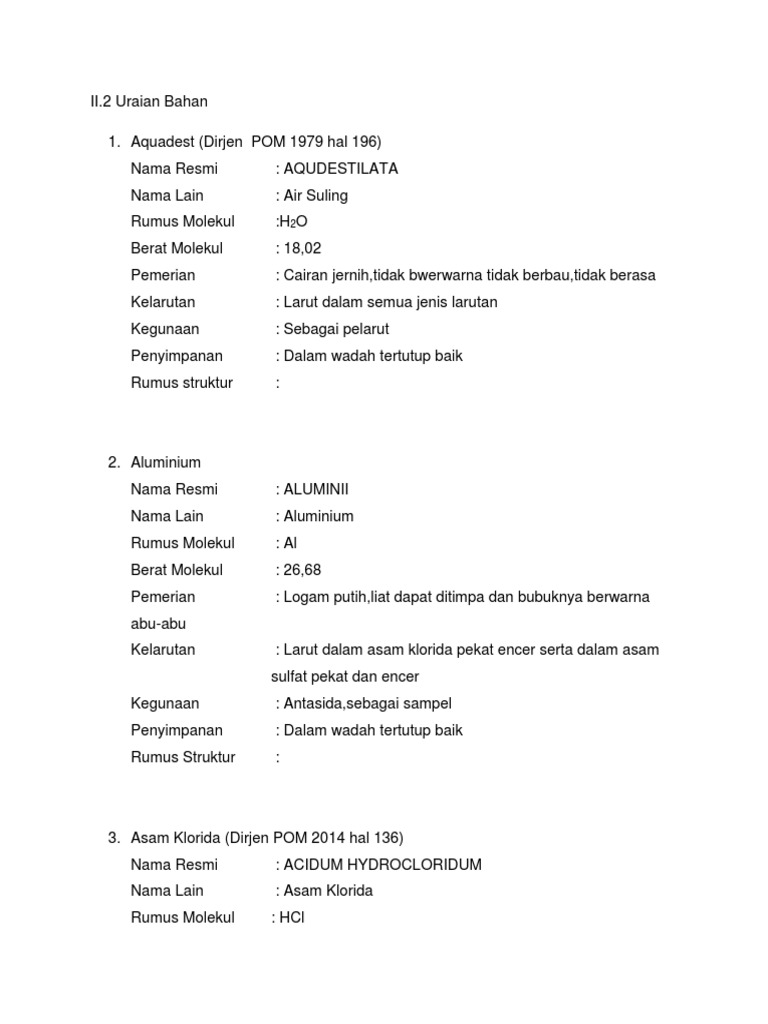 II.2 Uraian Bahan

1. Aquadest (Dirjen POM 1979 hal 196)
Nama Resmi : AQUDESTILATA
Nama Lain : Air Suling
Rumus Molekul :$H_2O$
Berat Molekul : 18,02
Pemerian : Cairan jernih,tidak bwerwarna tidak berbau,tidak berasa
Kelarutan : Larut dalam semua jenis larutan
Kegunaan : Sebagai pelarut
Penyimpanan : Dalam wadah tertutup baik
Rumus struktur :

2. Aluminium
Nama Resmi : ALUMINII
Nama Lain : Aluminium
Rumus Molekul : Al
Berat Molekul : 26,68
Pemerian : Logam putih,liat dapat ditimpa dan bubuknya berwarna abu-abu
Kelarutan : Larut dalam asam klorida pekat encer serta dalam asam sulfat pekat dan encer
Kegunaan : Antasida,sebagai sampel
Penyimpanan : Dalam wadah tertutup baik
Rumus Struktur :

3. Asam Klorida (Dirjen POM 2014 hal 136)
Nama Resmi : ACIDUM HYDROCLORIDUM
Nama Lain : Asam Klorida
Rumus Molekul : HCl